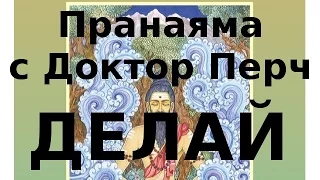 Пранаяма
с Доктор Перч

ДЕЛАЙ